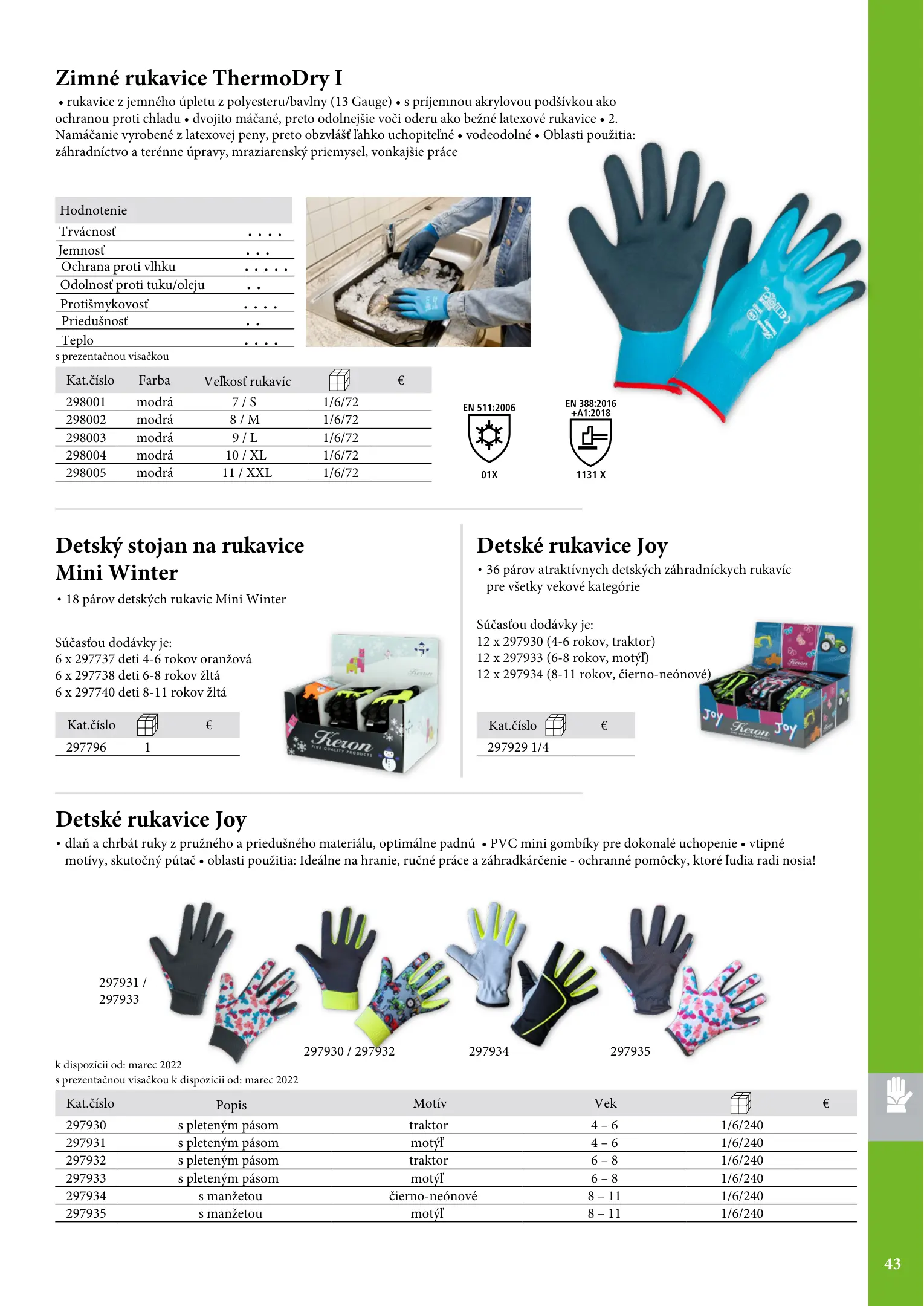 Zimné rukavice ThermoDry I
• rukavice z jemného úpletu z polyesteru/bavlny (13 Gauge) • s príjemnou akrylovou podšívkou ako ochranou proti chladu • dvojito máčané, preto odolnejšie voči oderu ako bežné latexové rukavice • 2. Namáčanie vyrobené z latexovej peny, preto obzvlášť ľahko uchopiteľné • vodeodolné • Oblasti použitia: záhradníctvo a terénne úpravy, mraziarenský priemysel, vonkajšie práce

| Hodnotenie | |
|---|---|
| Trvácnosť | • • • • |
| Jemnosť | • • • |
| Ochrana proti vlhku | • • • • • |
| Odolnosť proti tuku/oleju | • • |
| Protišmykovosť | • • • • |
| Priedušnosť | • • |
| Teplo | • • • • |

s prezentačnou visačkou

| Kat.číslo | Farba | Veľkosť rukavíc | | € |
|---|---|---|---|---|
| 298001 | modrá | 7 / S | 1/6/72 | |
| 298002 | modrá | 8 / M | 1/6/72 | |
| 298003 | modrá | 9 / L | 1/6/72 | |
| 298004 | modrá | 10 / XL | 1/6/72 | |
| 298005 | modrá | 11 / XXL | 1/6/72 | |

EN 511:2006
01X
EN 388:2016 +A1:2018
1131 X

Detský stojan na rukavice Mini Winter
• 18 párov detských rukavíc Mini Winter

Súčasťou dodávky je:
6 x 297737 deti 4-6 rokov oranžová
6 x 297738 deti 6-8 rokov žltá
6 x 297740 deti 8-11 rokov žltá

| Kat.číslo | | € |
|---|---|---|
| 297796 | 1 | |

Keron FINE QUALITY PRODUCTS

Detské rukavice Joy
• 36 párov atraktívnych detských záhradníckych rukavíc pre všetky vekové kategórie

Súčasťou dodávky je:
12 x 297930 (4-6 rokov, traktor)
12 x 297933 (6-8 rokov, motýľ)
12 x 297934 (8-11 rokov, čierno-neónové)

| Kat.číslo | | € |
|---|---|---|
| 297929 | 1/4 | |

Joy Keron Joy

Detské rukavice Joy
• dlaň a chrbát ruky z pružného a priedušného materiálu, optimálne padnú • PVC mini gombíky pre dokonalé uchopenie • vtipné motívy, skutočný pútač • oblasti použitia: Ideálne na hranie, ručné práce a záhradkárčenie - ochranné pomôcky, ktoré ľudia radi nosia!

297931 / 297933
297930 / 297932
297934
297935

k dispozícii od: marec 2022
s prezentačnou visačkou k dispozícii od: marec 2022

| Kat.číslo | Popis | Motív | Vek | | € |
|---|---|---|---|---|---|
| 297930 | s pleteným pásom | traktor | 4 – 6 | 1/6/240 | |
| 297931 | s pleteným pásom | motýľ | 4 – 6 | 1/6/240 | |
| 297932 | s pleteným pásom | traktor | 6 – 8 | 1/6/240 | |
| 297933 | s pleteným pásom | motýľ | 6 – 8 | 1/6/240 | |
| 297934 | s manžetou | čierno-neónové | 8 – 11 | 1/6/240 | |
| 297935 | s manžetou | motýľ | 8 – 11 | 1/6/240 | |

43